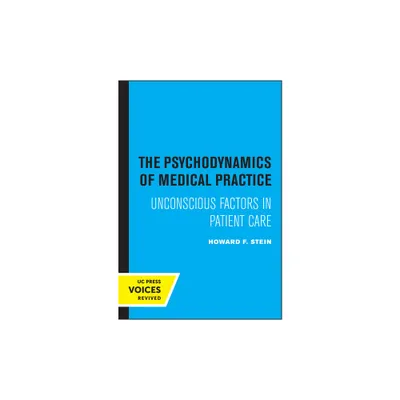 THE PSYCHODYNAMICS OF MEDICAL PRACTICE

UNCONSCIOUS FACTORS IN PATIENT CARE

HOWARD F. STEIN

UC PRESS
VOICES
REVIVED